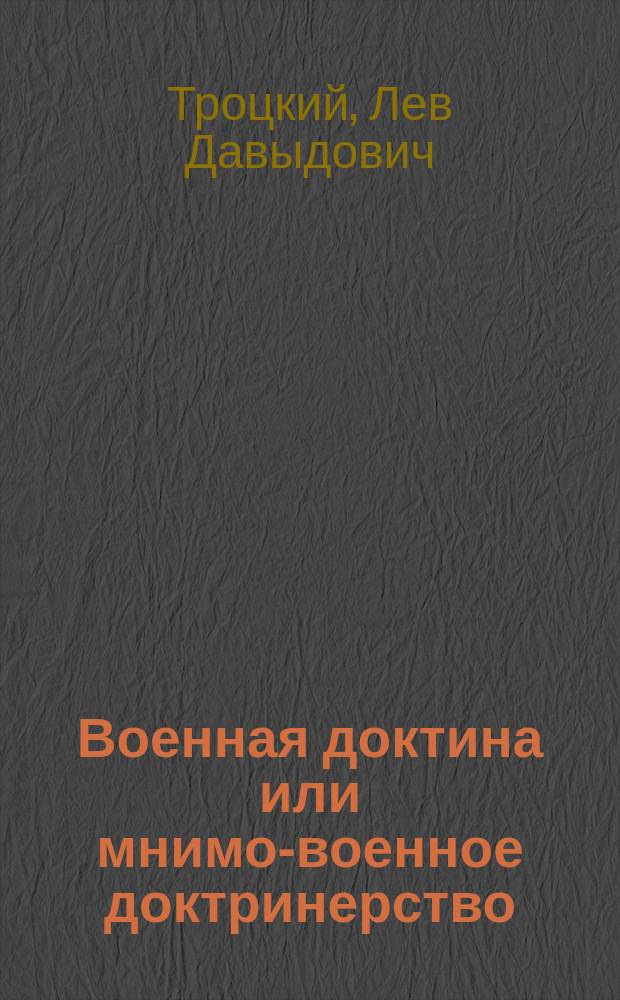 Троцкий, Лев Давыдович

Военная доктина или мнимо-военное доктринерство